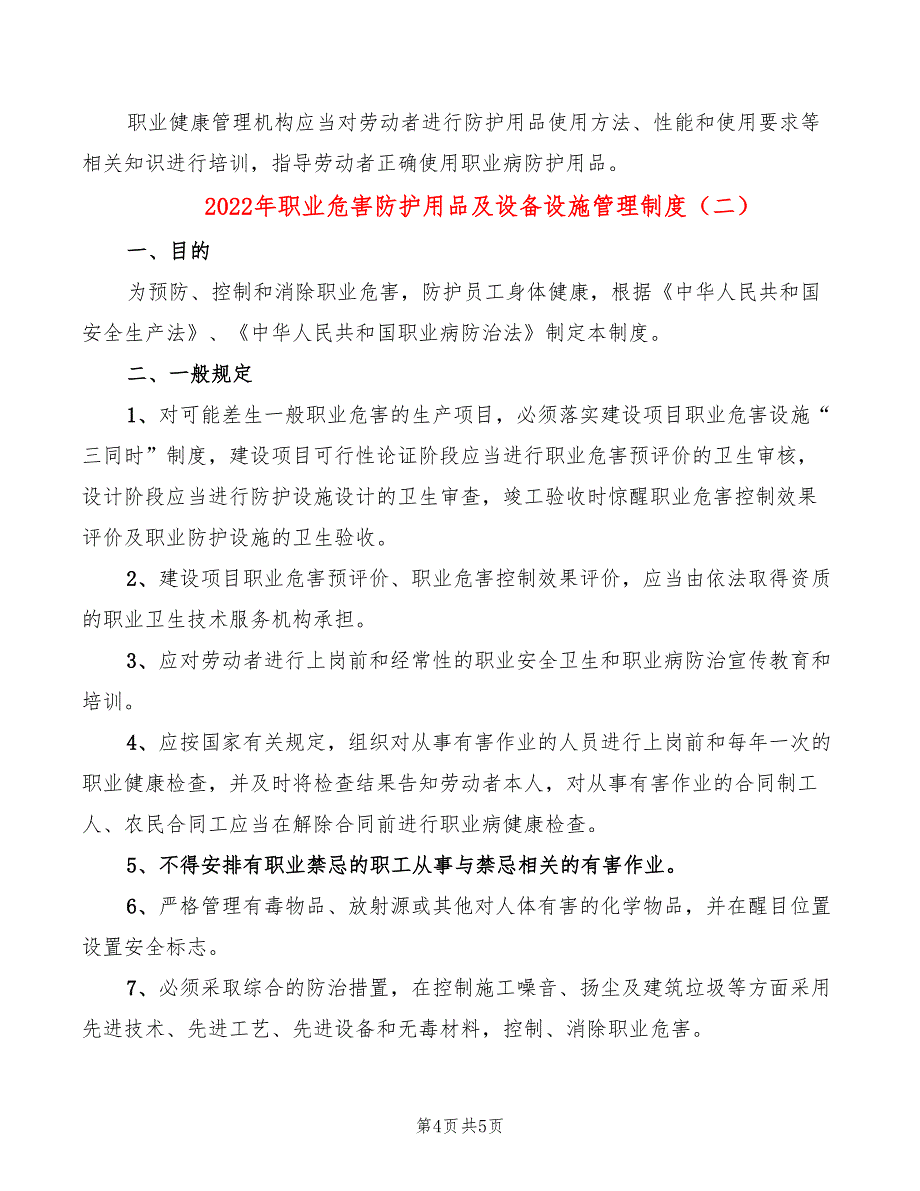 职业健康管理机构应当对劳动者进行防护用品使用方法、性能和使用要求等相关知识进行培训，指导劳动者正确使用职业病防护用品。

2022年职业危害防护用品及设备设施管理制度（二）

一、目的

为预防、控制和消除职业危害，防护员工身体健康，根据《中华人民共和国安全生产法》、《中华人民共和国职业病防治法》制定本制度。

二、一般规定

1、对可能差生一般职业危害的生产项目，必须落实建设项目职业危害设施“三同时”制度，建设项目可行性论证阶段应当进行职业危害预评价的卫生审核，设计阶段应当进行防护设施设计的卫生审查，竣工验收时惊醒职业危害控制效果评价及职业防护设施的卫生验收。

2、建设项目职业危害预评价、职业危害控制效果评价，应当由依法取得资质的职业卫生技术服务机构承担。

3、应对劳动者进行上岗前和经常性的职业安全卫生和职业病防治宣传教育和培训。

4、应按国家有关规定，组织对从事有害作业的人员进行上岗前和每年一次的职业健康检查，并及时将检查结果告知劳动者本人，对从事有害作业的合同制工人、农民合同工应当在解除合同前进行职业病健康检查。

5、不得安排有职业禁忌的职工从事与禁忌相关的有害作业。

6、严格管理有毒物品、放射源或其他对人体有害的化学物品，并在醒目位置设置安全标志。

7、必须采取综合的防治措置，在控制施工噪音、扬尘及建筑垃圾等方面采用先进技术、先进工艺、先进设备和无毒材料，控制、消除职业危害。

第4页 共5页